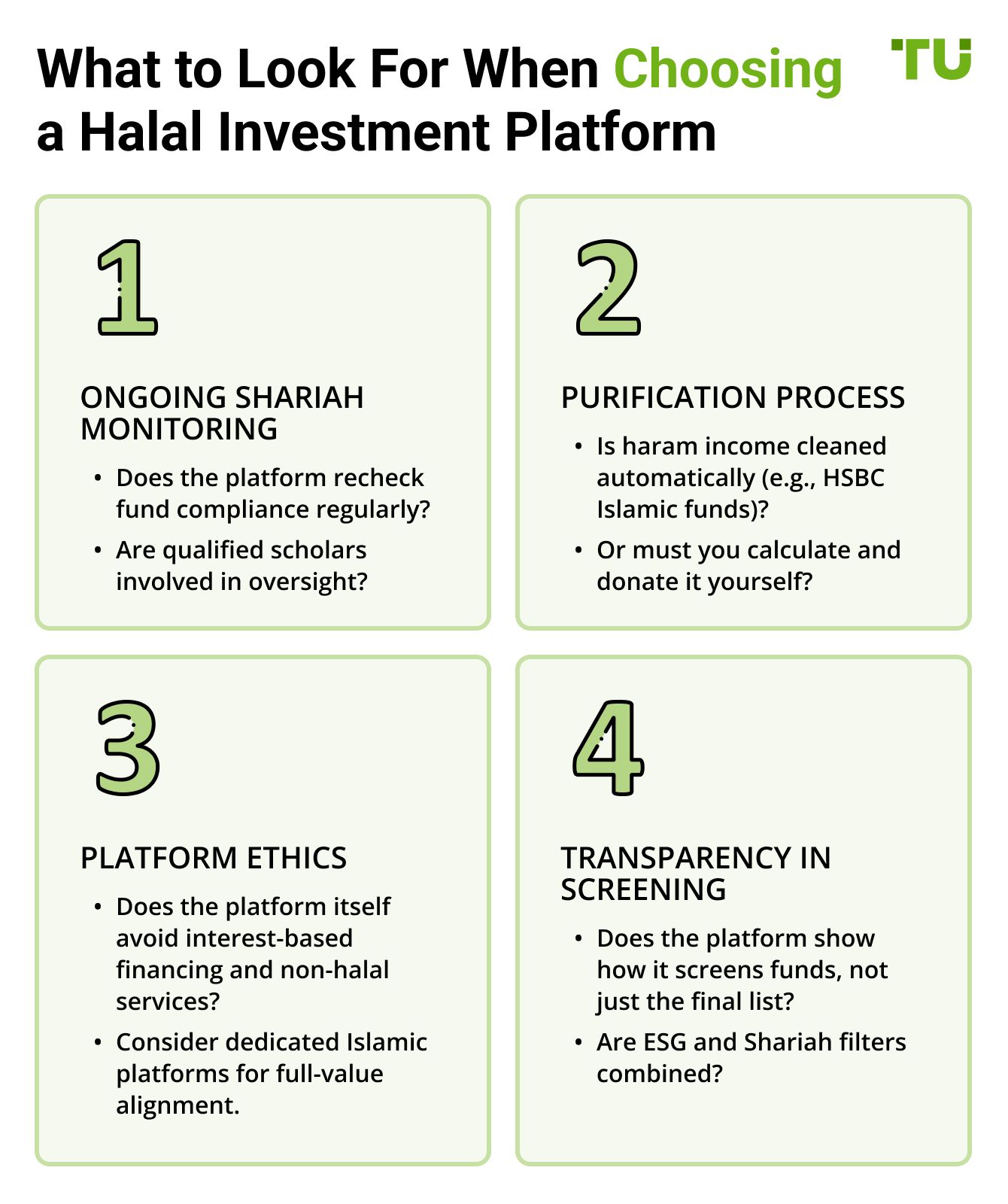 What to Look For When Choosing a Halal Investment Platform

TU

1

ONGOING SHARIAH MONITORING

• Does the platform recheck fund compliance regularly?
• Are qualified scholars involved in oversight?

2

PURIFICATION PROCESS

• Is haram income cleaned automatically (e.g., HSBC Islamic funds)?
• Or must you calculate and donate it yourself?

3

PLATFORM ETHICS

• Does the platform itself avoid interest-based financing and non-halal services?
• Consider dedicated Islamic platforms for full-value alignment.

4

TRANSPARENCY IN SCREENING

• Does the platform show how it screens funds, not just the final list?
• Are ESG and Shariah filters combined?